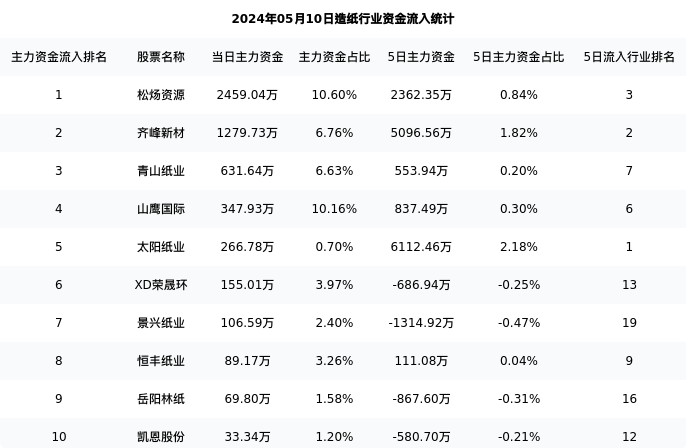 2024年05月10日造纸行业资金流入统计

| 主力资金流入排名 | 股票名称 | 当日主力资金 | 主力资金占比 | 5日主力资金 | 5日主力资金占比 | 5日流入行业排名 |
|---|---|---|---|---|---|---|
| 1 | 松炀资源 | 2459.04万 | 10.60% | 2362.35万 | 0.84% | 3 |
| 2 | 齐峰新材 | 1279.73万 | 6.76% | 5096.56万 | 1.82% | 2 |
| 3 | 青山纸业 | 631.64万 | 6.63% | 553.94万 | 0.20% | 7 |
| 4 | 山鹰国际 | 347.93万 | 10.16% | 837.49万 | 0.30% | 6 |
| 5 | 太阳纸业 | 266.78万 | 0.70% | 6112.46万 | 2.18% | 1 |
| 6 | XD荣晟环 | 155.01万 | 3.97% | -686.94万 | -0.25% | 13 |
| 7 | 景兴纸业 | 106.59万 | 2.40% | -1314.92万 | -0.47% | 19 |
| 8 | 恒丰纸业 | 89.17万 | 3.26% | 111.08万 | 0.04% | 9 |
| 9 | 岳阳林纸 | 69.80万 | 1.58% | -867.60万 | -0.31% | 16 |
| 10 | 凯恩股份 | 33.34万 | 1.20% | -580.70万 | -0.21% | 12 |